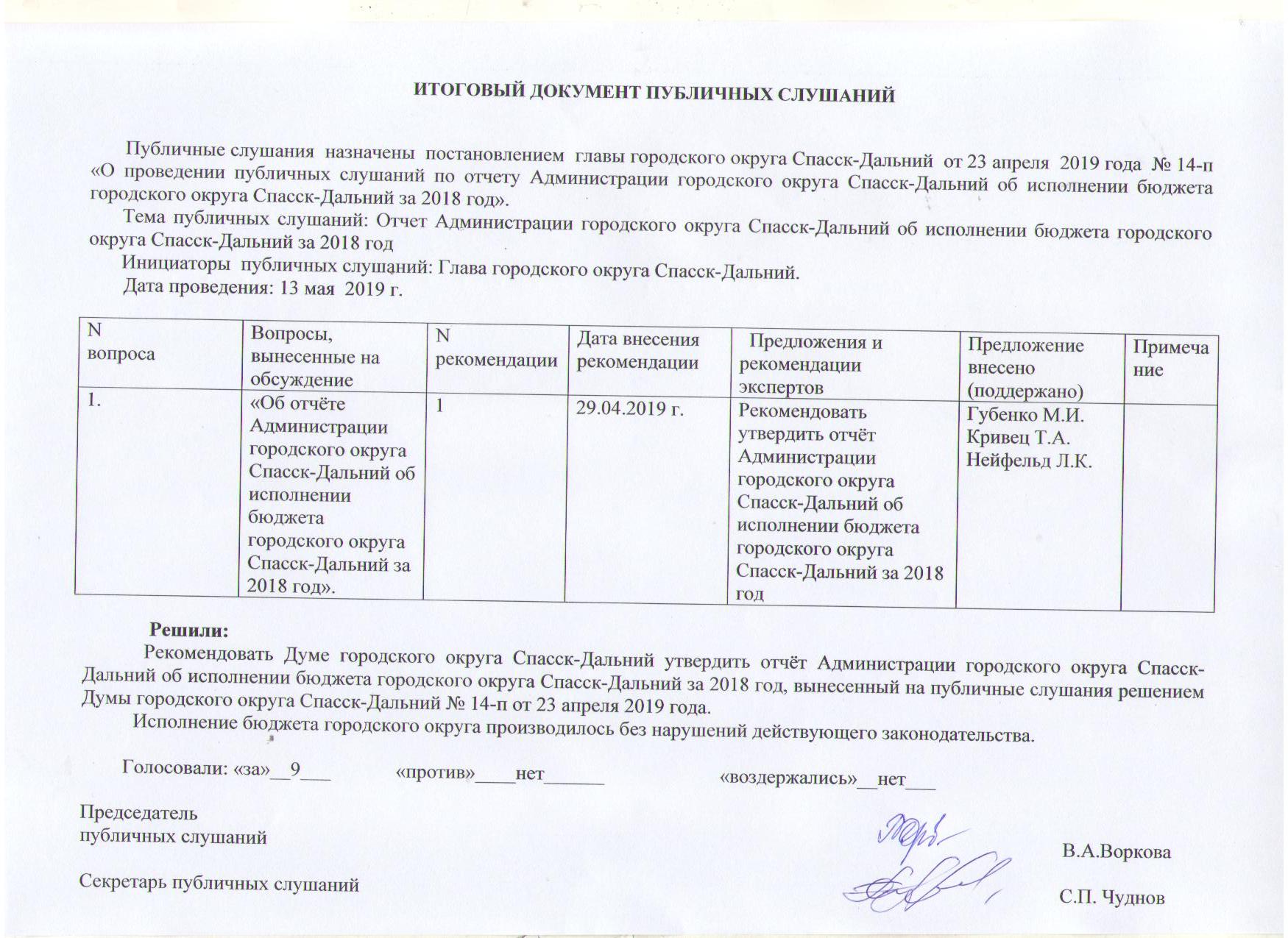 ИТОГОВЫЙ ДОКУМЕНТ ПУБЛИЧНЫХ СЛУШАНИЙ

Публичные слушания назначены постановлением главы городского округа Спасск-Дальний от 23 апреля 2019 года № 14-п «О проведении публичных слушаний по отчету Администрации городского округа Спасск-Дальний об исполнении бюджета городского округа Спасск-Дальний за 2018 год».

Тема публичных слушаний: Отчет Администрации городского округа Спасск-Дальний об исполнении бюджета городского округа Спасск-Дальний за 2018 год

Инициаторы публичных слушаний: Глава городского округа Спасск-Дальний.

Дата проведения: 13 мая 2019 г.

| N вопроса | Вопросы, вынесенные на обсуждение | N рекомендации | Дата внесения рекомендации | Предложения и рекомендации экспертов | Предложение внесено (поддержано) | Примечание |
|---|---|---|---|---|---|---|
| 1. | «Об отчёте Администрации городского округа Спасск-Дальний об исполнении бюджета городского округа Спасск-Дальний за 2018 год». | 1 | 29.04.2019 г. | Рекомендовать утвердить отчёт Администрации городского округа Спасск-Дальний об исполнении бюджета городского округа Спасск-Дальний за 2018 год | Губенко М.И. Кривец Т.А. Нейфельд Л.К. | |

Решили:

Рекомендовать Думе городского округа Спасск-Дальний утвердить отчёт Администрации городского округа Спасск-Дальний об исполнении бюджета городского округа Спасск-Дальний за 2018 год, вынесенный на публичные слушания решением Думы городского округа Спасск-Дальний № 14-п от 23 апреля 2019 года.

Исполнение бюджета городского округа производилось без нарушений действующего законодательства.

Голосовали: «за»__9___ «против»____нет______ «воздержались»__нет___

Председатель публичных слушаний В.А.Воркова

Секретарь публичных слушаний С.П. Чуднов